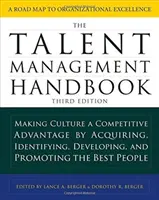 A ROAD MAP TO ORGANIZATIONAL EXCELLENCE

THE
TALENT
MANAGEMENT
HANDBOOK
THIRD EDITION

MAKING CULTURE A COMPETITIVE ADVANTAGE BY ACQUIRING, IDENTIFYING, DEVELOPING, AND PROMOTING THE BEST PEOPLE

EDITED BY LANCE A. BERGER & DOROTHY R. BERGER